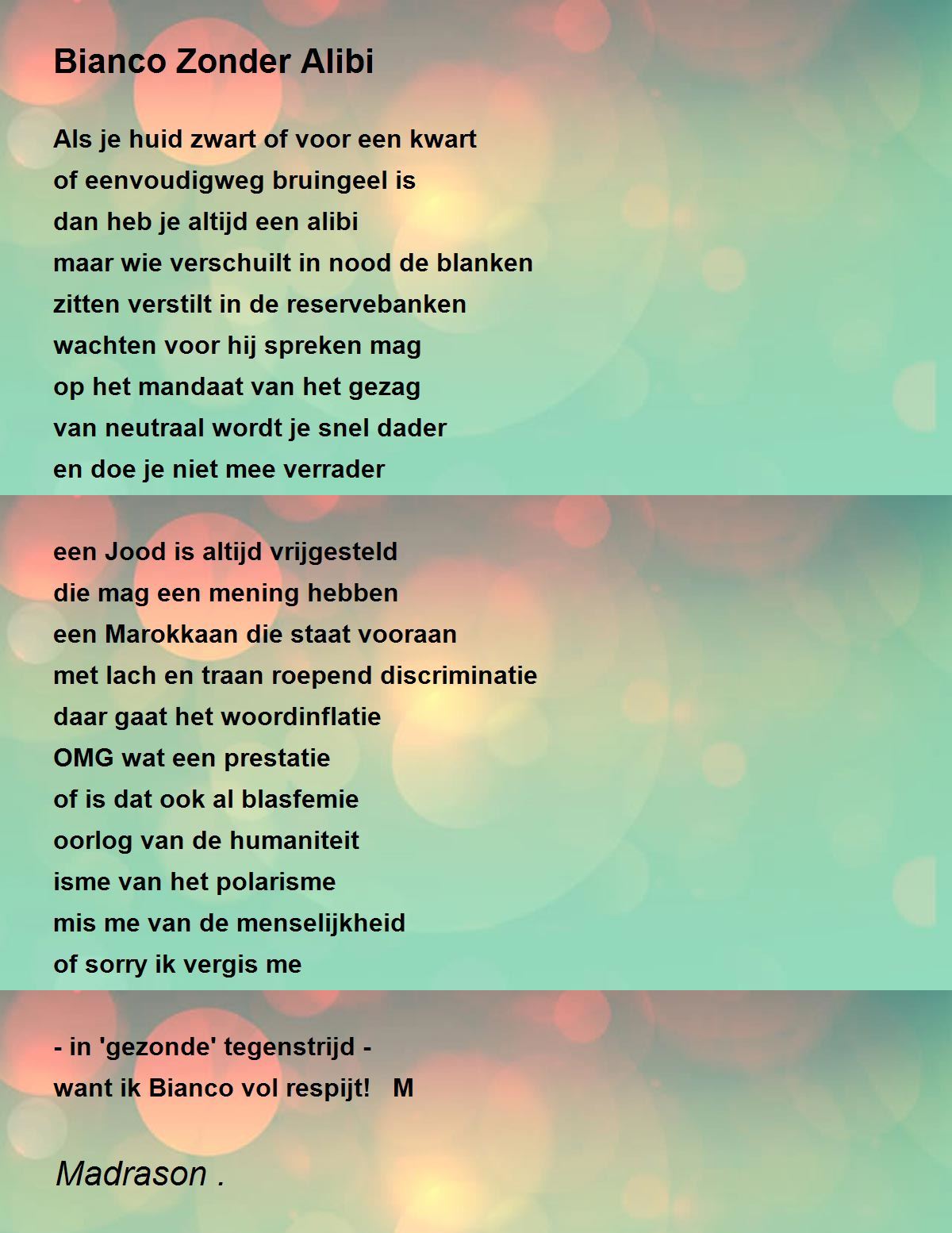 Bianco Zonder Alibi

Als je huid zwart of voor een kwart
of eenvoudigweg bruingeel is
dan heb je altijd een alibi
maar wie verschuilt in nood de blanken
zitten verstilt in de reservebanken
wachten voor hij spreken mag
op het mandaat van het gezag
van neutraal wordt je snel dader
en doe je niet mee verrader

een Jood is altijd vrijgesteld
die mag een mening hebben
een Marokkaan die staat vooraan
met lach en traan roepend discriminatie
daar gaat het woordinflatie
OMG wat een prestatie
of is dat ook al blasfemie
oorlog van de humaniteit
isme van het polarisme
mis me van de menselijkheid
of sorry ik vergis me

- in 'gezonde' tegenstrijd -
want ik Bianco vol respijt! M

Madrason .